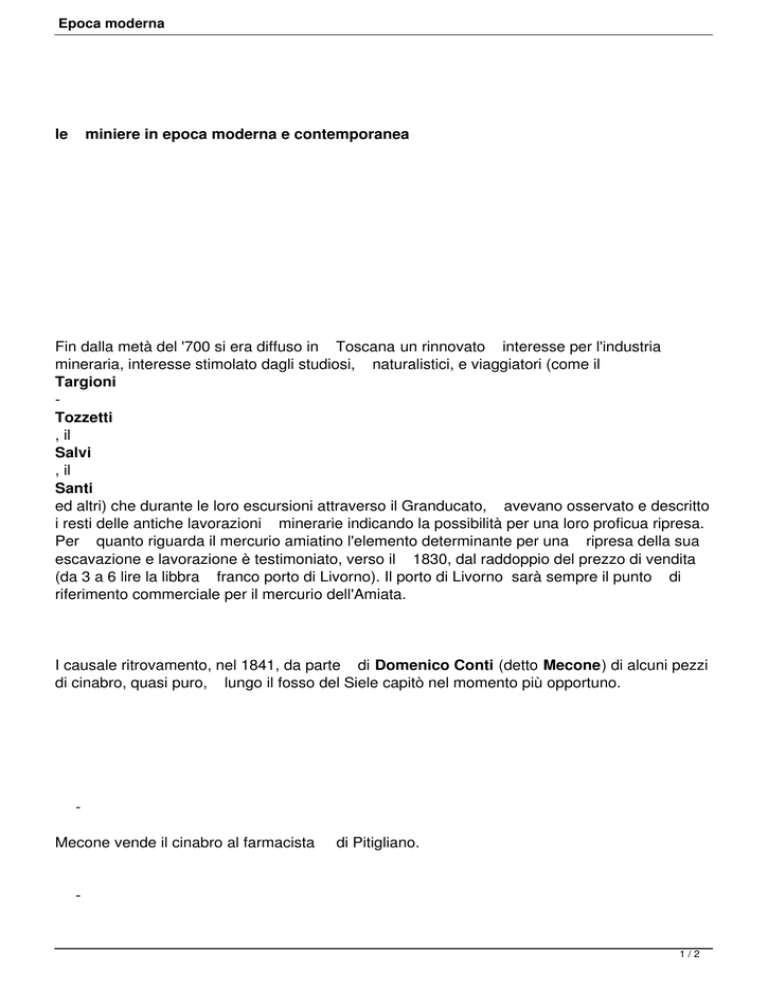 Epoca moderna

le miniere in epoca moderna e contemporanea

Fin dalla metà del '700 si era diffuso in Toscana un rinnovato interesse per l'industria mineraria, interesse stimolato dagli studiosi, naturalistici, e viaggiatori (come il
Targioni
-
Tozzetti
, il
Salvi
, il
Santi
ed altri) che durante le loro escursioni attraverso il Granducato, avevano osservato e descritto i resti delle antiche lavorazioni minerarie indicando la possibilità per una loro proficua ripresa. Per quanto riguarda il mercurio amiatino l'elemento determinante per una ripresa della sua escavazione e lavorazione è testimoniato, verso il 1830, dal raddoppio del prezzo di vendita (da 3 a 6 lire la libbra franco porto di Livorno). Il porto di Livorno sarà sempre il punto di riferimento commerciale per il mercurio dell'Amiata.

I causale ritrovamento, nel 1841, da parte di Domenico Conti (detto Mecone) di alcuni pezzi di cinabro, quasi puro, lungo il fosso del Siele capitò nel momento più opportuno.

-

Mecone vende il cinabro al farmacista di Pitigliano.

-

1 / 2